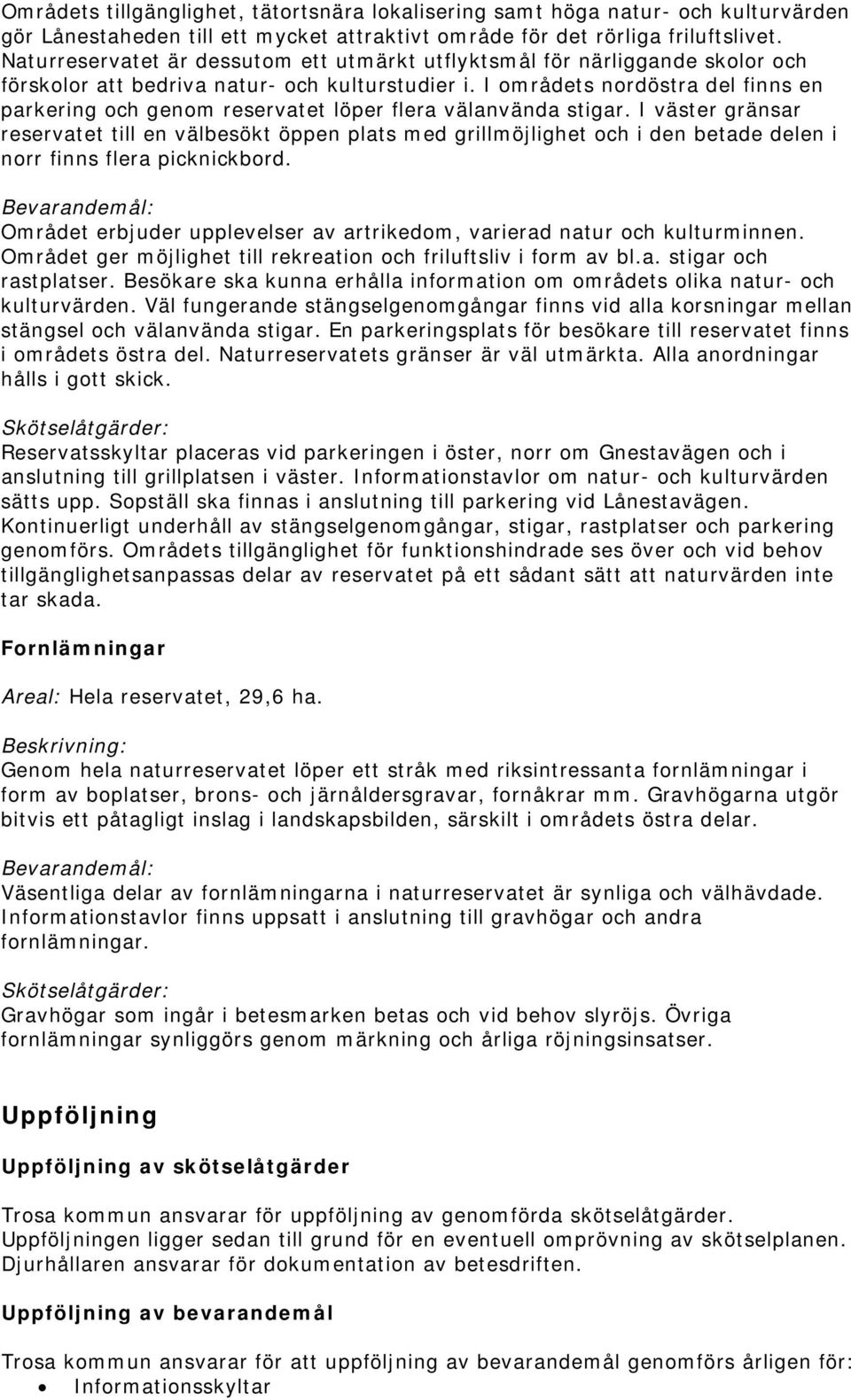 Områdets tillgänglighet, tätortsnära lokalisering samt höga natur- och kulturvärden gör Lånestaheden till ett mycket attraktivt område för det rörliga friluftslivet. Naturreservatet är dessutom ett utmärkt utflyktsmål för närliggande skolor och förskolor att bedriva natur- och kulturstudier i. I områdets nordöstra del finns en parkering och genom reservatet löper flera välanvända stigar. I väster gränsar reservatet till en välbesökt öppen plats med grillmöjlighet och i den betade delen i norr finns flera picknickbord.

Bevarandemål:
Området erbjuder upplevelser av artrikedom, varierad natur och kulturminnen. Området ger möjlighet till rekreation och friluftsliv i form av bl.a. stigar och rastplatser. Besökare ska kunna erhålla information om områdets olika natur- och kulturvärden. Väl fungerande stängselgenomgångar finns vid alla korsningar mellan stängsel och välanvända stigar. En parkeringsplats för besökare till reservatet finns i områdets östra del. Naturreservatets gränser är väl utmärkta. Alla anordningar hålls i gott skick.

Skötselåtgärder:
Reservatsskyltar placeras vid parkeringen i öster, norr om Gnestavägen och i anslutning till grillplatsen i väster. Informationstavlor om natur- och kulturvärden sätts upp. Sopställ ska finnas i anslutning till parkering vid Lånestavägen. Kontinuerligt underhåll av stängselgenomgångar, stigar, rastplatser och parkering genomförs. Områdets tillgänglighet för funktionshindrade ses över och vid behov tillgänglighetsanpassas delar av reservatet på ett sådant sätt att naturvärden inte tar skada.

Fornlämningar

Areal: Hela reservatet, 29,6 ha.

Beskrivning:
Genom hela naturreservatet löper ett stråk med riksintressanta fornlämningar i form av boplatser, brons- och järnåldersgravar, fornåkrar mm. Gravhögarna utgör bitvis ett påtagligt inslag i landskapsbilden, särskilt i områdets östra delar.

Bevarandemål:
Väsentliga delar av fornlämningarna i naturreservatet är synliga och välhävdade. Informationstavlor finns uppsatt i anslutning till gravhögar och andra fornlämningar.

Skötselåtgärder:
Gravhögar som ingår i betesmarken betas och vid behov slyröjs. Övriga fornlämningar synliggörs genom märkning och årliga röjningsinsatser.

Uppföljning

Uppföljning av skötselåtgärder

Trosa kommun ansvarar för uppföljning av genomförda skötselåtgärder. Uppföljningen ligger sedan till grund för en eventuell omprövning av skötselplanen. Djurhållaren ansvarar för dokumentation av betesdriften.

Uppföljning av bevarandemål

Trosa kommun ansvarar för att uppföljning av bevarandemål genomförs årligen för:
• Informationsskyltar